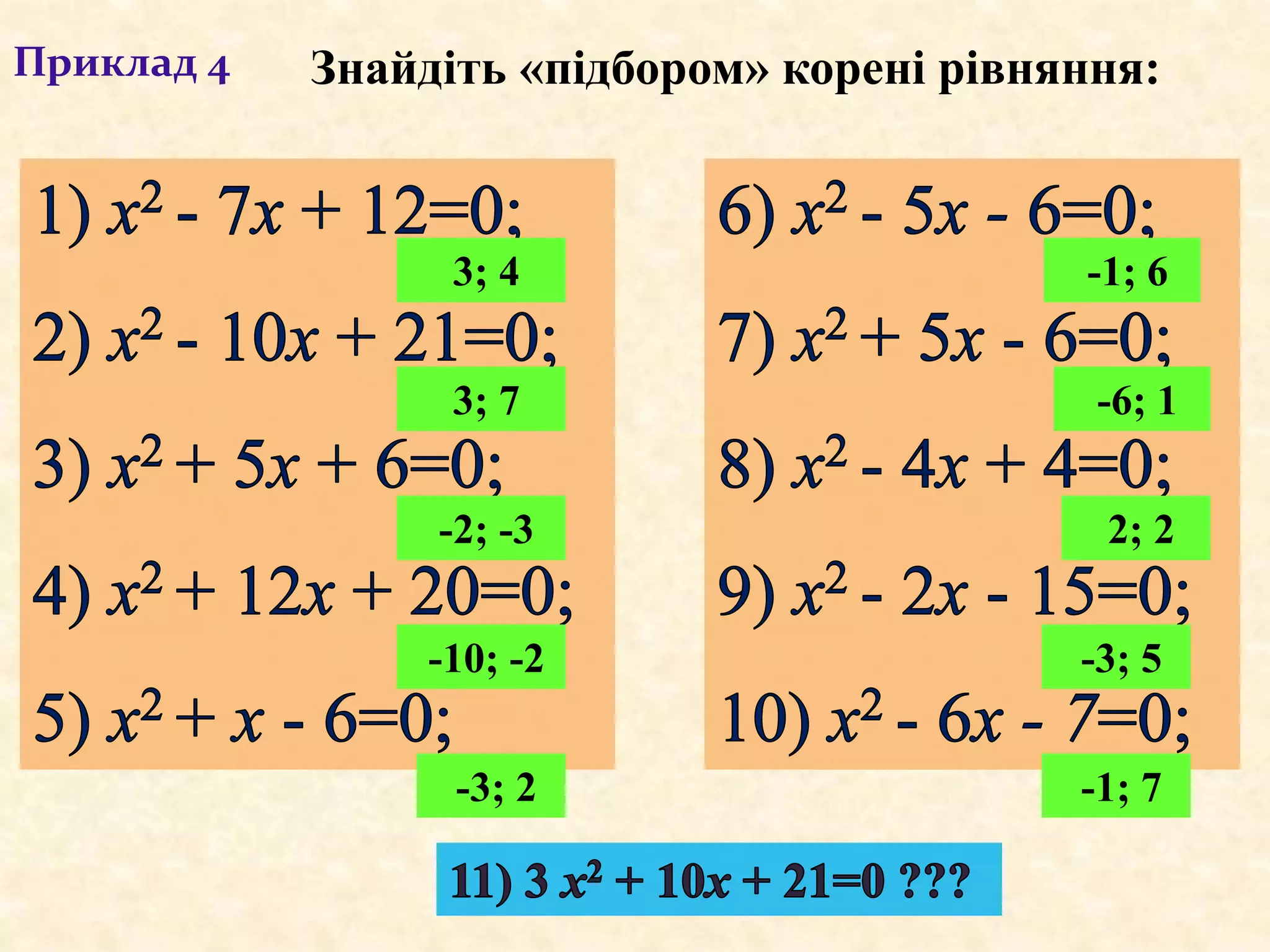 Приклад 4 Знайдіть «підбором» корені рівняння:

1) $x^2 - 7x + 12=0$;
3; 4
2) $x^2 - 10x + 21=0$;
3; 7
3) $x^2 + 5x + 6=0$;
-2; -3
4) $x^2 + 12x + 20=0$;
-10; -2
5) $x^2 + x - 6=0$;
-3; 2

6) $x^2 - 5x - 6=0$;
-1; 6
7) $x^2 + 5x - 6=0$;
-6; 1
8) $x^2 - 4x + 4=0$;
2; 2
9) $x^2 - 2x - 15=0$;
-3; 5
10) $x^2 - 6x - 7=0$;
-1; 7

11) $3x^2 + 10x + 21=0$ ???